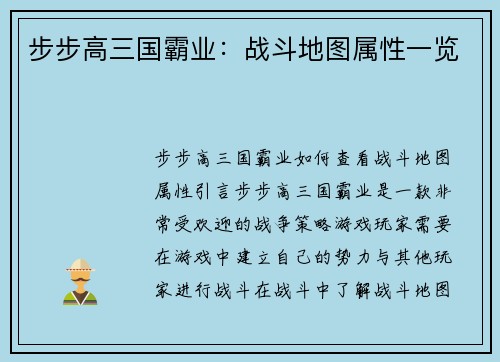 步步高三国霸业：战斗地图属性一览

步步高三国霸业如何查看战斗地图属性引言步步高三国霸业是一款非常受欢迎的战争策略游戏玩家需要在游戏中建立自己的势力与其他玩家进行战斗在战斗中了解战斗地图